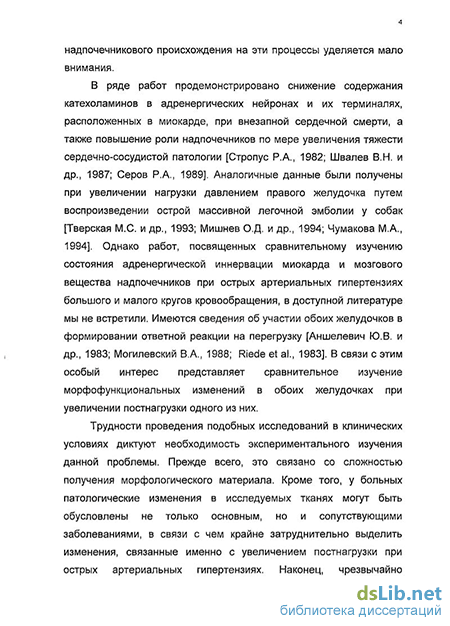 4

надпочечникового происхождения на эти процессы уделяется мало внимания.

В ряде работ продемонстрировано снижение содержания катехоламинов в адренергических нейронах и их терминалях, расположенных в миокарде, при внезапной сердечной смерти, а также повышение роли надпочечников по мере увеличения тяжести сердечно-сосудистой патологии [Стропус Р.А., 1982; Швалев В.Н. и др., 1987; Серов Р.А., 1989]. Аналогичные данные были получены при увеличении нагрузки давлением правого желудочка путем воспроизведении острой массивной легочной эмболии у собак [Тверская М.С. и др., 1993; Мишнев О.Д. и др., 1994; Чумакова М.А., 1994]. Однако работ, посвященных сравнительному изучению состояния адренергической иннервации миокарда и мозгового вещества надпочечников при острых артериальных гипертензиях большого и малого кругов кровообращения, в доступной литературе мы не встретили. Имеются сведения об участии обоих желудочков в формировании ответной реакции на перегрузку [Аншелевич Ю.В. и др., 1983; Могилевский В.А., 1988; Riede et al., 1983]. В связи с этим особый интерес представляет сравнительное изучение морфофункциональных изменений в обоих желудочках при увеличении постнагрузки одного из них.

Трудности проведения подобных исследований в клинических условиях диктуют необходимость экспериментального изучения данной проблемы. Прежде всего, это связано со сложностью получения морфологического материала. Кроме того, у больных патологические изменения в исследуемых тканях могут быть обусловлены не только основным, но и сопутствующими заболеваниями, в связи с чем крайне затруднительно выделить изменения, связанные именно с увеличением постнагрузки при острых артериальных гипертензиях. Наконец, чрезвычайно

dsLib.net
библиотека диссертаций